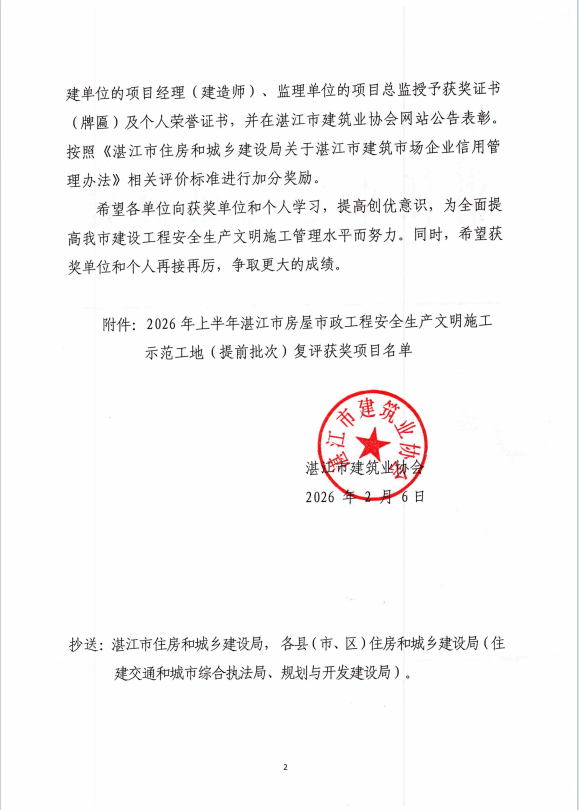 建单位的项目经理（建造师）、监理单位的项目总监授予获奖证书（牌匾）及个人荣誉证书，并在湛江市建筑业协会网站公告表彰。按照《湛江市住房和城乡建设局关于湛江市建筑市场企业信用管理办法》相关评价标准进行加分奖励。

希望各单位向获奖单位和个人学习，提高创优意识，为全面提高我市建设工程安全生产文明施工管理水平而努力。同时，希望获奖单位和个人再接再厉，争取更大的成绩。

附件：2026年上半年湛江市房屋市政工程安全生产文明施工示范工地（提前批次）复评获奖项目名单

湛江市建筑业协会

湛江市建筑业协会
2026 年 2 月 6 日

抄送：湛江市住房和城乡建设局，各县（市、区）住房和城乡建设局（住建交通和城市综合执法局、规划与开发建设局）。

2